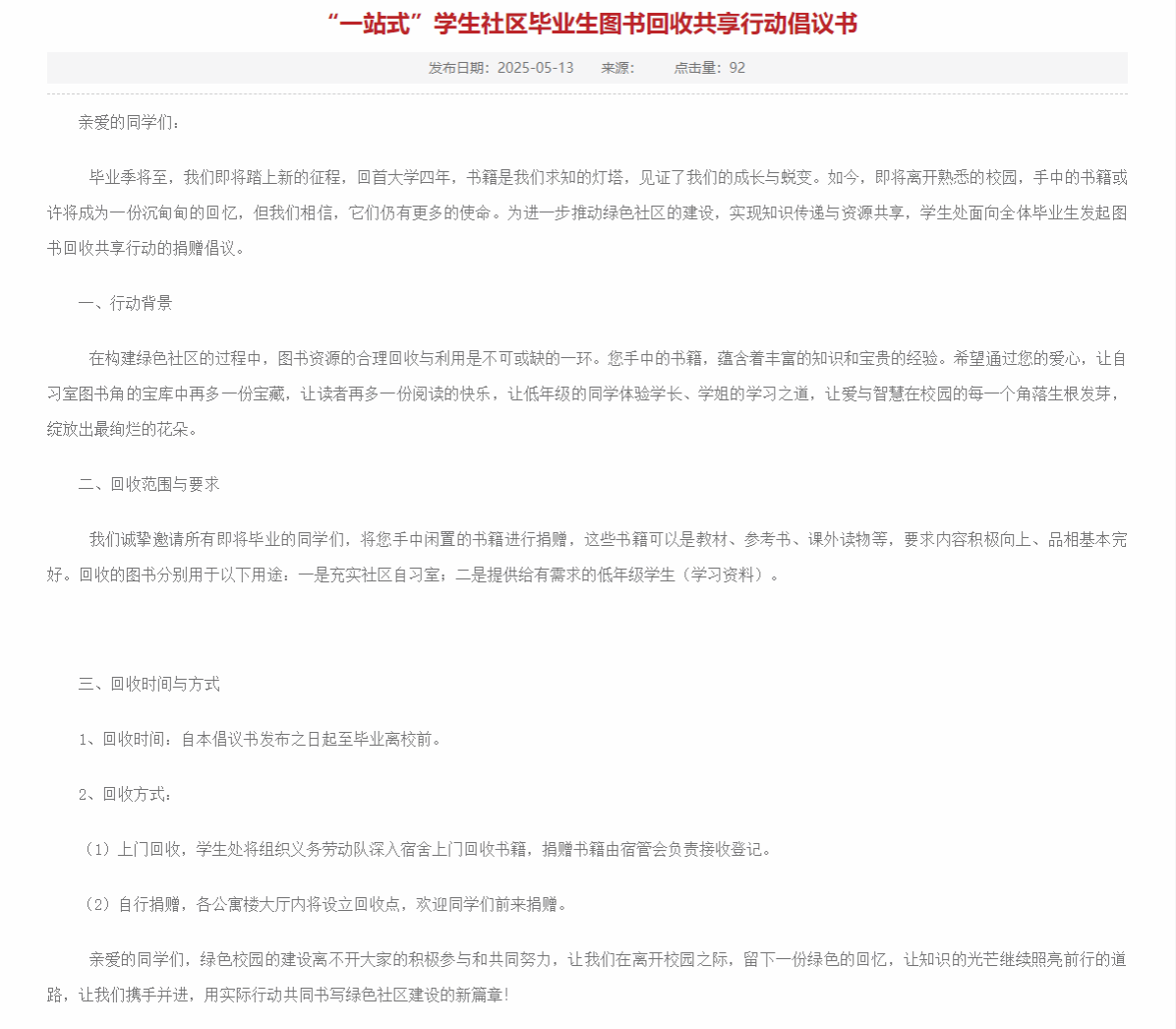 “一站式”学生社区毕业生图书回收共享行动倡议书

发布日期：2025-05-13　来源：　点击量：92

亲爱的同学们：

毕业季将至，我们即将踏上新的征程，回首大学四年，书籍是我们求知的灯塔，见证了我们的成长与蜕变。如今，即将离开熟悉的校园，手中的书籍或许将成为一份沉甸甸的回忆，但我们相信，它们仍有更多的使命。为进一步推动绿色社区的建设，实现知识传递与资源共享，学生处面向全体毕业生发起图书回收共享行动的捐赠倡议。

一、行动背景

在构建绿色社区的过程中，图书资源的合理回收与利用是不可或缺的一环。您手中的书籍，蕴含着丰富的知识和宝贵的经验。希望通过您的爱心，让自习室图书角的宝库中再多一份宝藏，让读者再多一份阅读的快乐，让低年级的同学体验学长、学姐的学习之道，让爱与智慧在校园的每一个角落生根发芽，绽放出最绚烂的花朵。

二、回收范围与要求

我们诚挚邀请所有即将毕业的同学们，将您手中闲置的书籍进行捐赠，这些书籍可以是教材、参考书、课外读物等，要求内容积极向上、品相基本完好。回收的图书分别用于以下用途：一是充实社区自习室；二是提供给有需求的低年级学生（学习资料）。

三、回收时间与方式

1、回收时间：自本倡议书发布之日起至毕业离校前。

2、回收方式：

（1）上门回收，学生处将组织义务劳动队深入宿舍上门回收书籍，捐赠书籍由宿管会负责接收登记。

（2）自行捐赠，各公寓楼大厅内将设立回收点，欢迎同学们前来捐赠。

亲爱的同学们，绿色校园的建设离不开大家的积极参与和共同努力，让我们在离开校园之际，留下一份绿色的回忆，让知识的光芒继续照亮前行的道路，让我们携手并进，用实际行动共同书写绿色社区建设的新篇章！